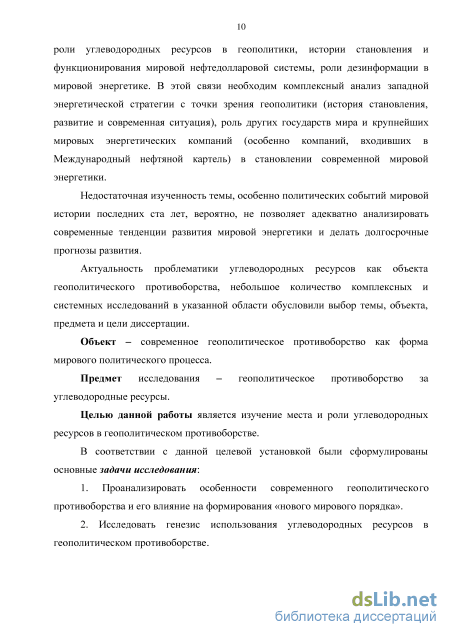 10

роли углеводородных ресурсов в геополитики, истории становления и функционирования мировой нефтедолларовой системы, роли дезинформации в мировой энергетике. В этой связи необходим комплексный анализ западной энергетической стратегии с точки зрения геополитики (история становления, развитие и современная ситуация), роль других государств мира и крупнейших мировых энергетических компаний (особенно компаний, входивших в Международный нефтяной картель) в становлении современной мировой энергетики.

Недостаточная изученность темы, особенно политических событий мировой истории последних ста лет, вероятно, не позволяет адекватно анализировать современные тенденции развития мировой энергетики и делать долгосрочные прогнозы развития.

Актуальность проблематики углеводородных ресурсов как объекта геополитического противоборства, небольшое количество комплексных и системных исследований в указанной области обусловили выбор темы, объекта, предмета и цели диссертации.

Объект – современное геополитическое противоборство как форма мирового политического процесса.

Предмет исследования – геополитическое противоборство за углеводородные ресурсы.

Целью данной работы является изучение места и роли углеводородных ресурсов в геополитическом противоборстве.

В соответствии с данной целевой установкой были сформулированы основные задачи исследования:

1. Проанализировать особенности современного геополитического противоборства и его влияние на формирования «нового мирового порядка».

2. Исследовать генезис использования углеводородных ресурсов в геополитическом противоборстве.

dsLib.net
библиотека диссертаций